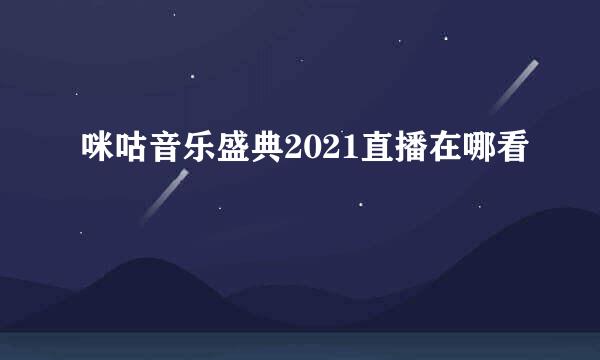 咪咕音乐盛典2021直播在哪看